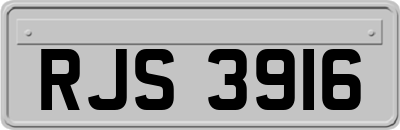 RJS 3916